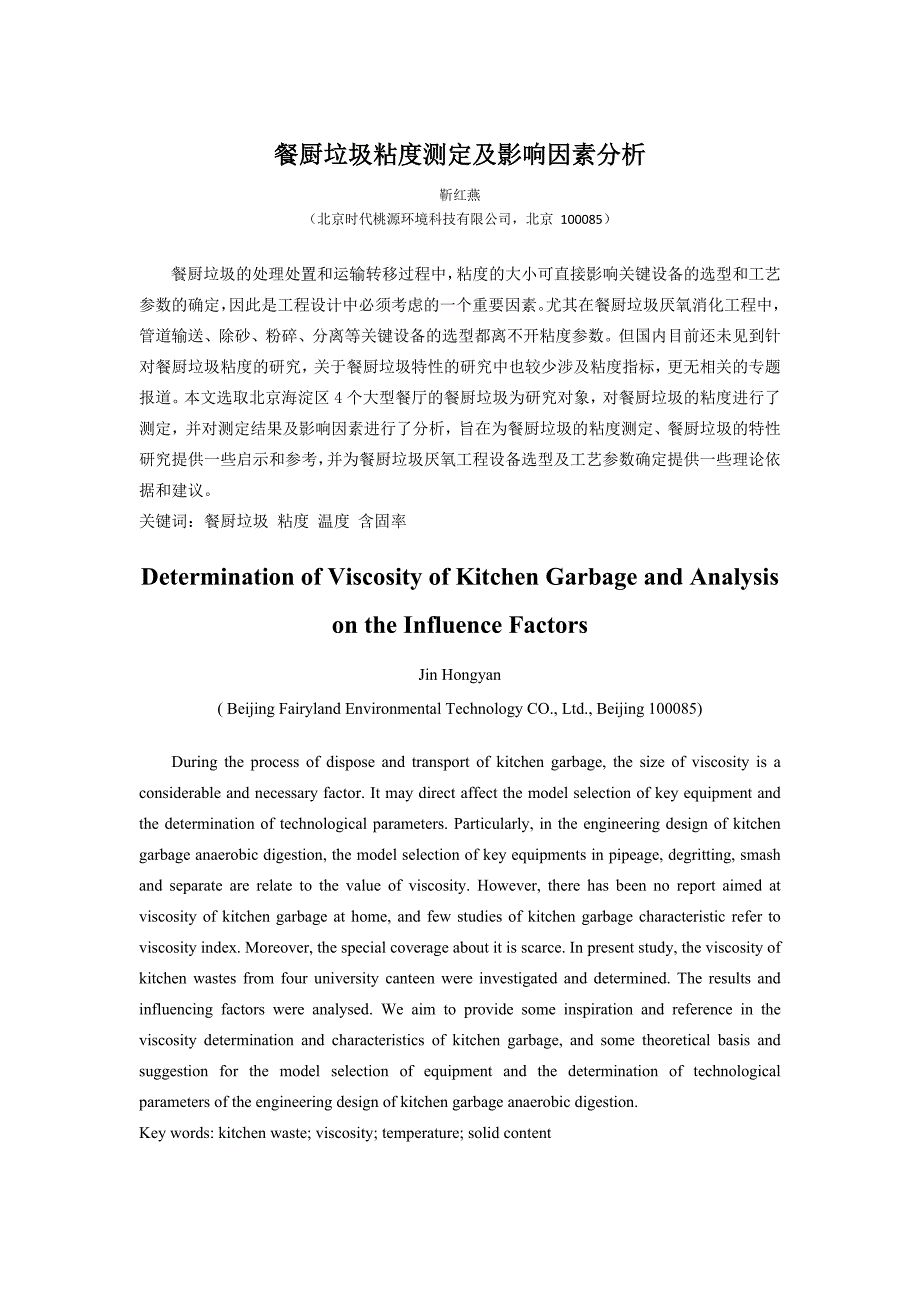 餐厨垃圾粘度测定及影响因素分析

靳红燕

（北京时代桃源环境科技有限公司，北京 100085）

餐厨垃圾的处理处置和运输转移过程中，粘度的大小可直接影响关键设备的选型和工艺参数的确定，因此是工程设计中必须考虑的一个重要因素。尤其在餐厨垃圾厌氧消化工程中，管道输送、除砂、粉碎、分离等关键设备的选型都离不开粘度参数。但国内目前还未见到针对餐厨垃圾粘度的研究，关于餐厨垃圾特性的研究中也较少涉及粘度指标，更无相关的专题报道。本文选取北京海淀区 4 个大型餐厅的餐厨垃圾为研究对象，对餐厨垃圾的粘度进行了测定，并对测定结果及影响因素进行了分析，旨在为餐厨垃圾的粘度测定、餐厨垃圾的特性研究提供一些启示和参考，并为餐厨垃圾厌氧工程设备选型及工艺参数确定提供一些理论依据和建议。

关键词：餐厨垃圾 粘度 温度 含固率

Determination of Viscosity of Kitchen Garbage and Analysis on the Influence Factors

Jin Hongyan

( Beijing Fairyland Environmental Technology CO., Ltd., Beijing 100085)

During the process of dispose and transport of kitchen garbage, the size of viscosity is a considerable and necessary factor. It may direct affect the model selection of key equipment and the determination of technological parameters. Particularly, in the engineering design of kitchen garbage anaerobic digestion, the model selection of key equipments in pipeage, degritting, smash and separate are relate to the value of viscosity. However, there has been no report aimed at viscosity of kitchen garbage at home, and few studies of kitchen garbage characteristic refer to viscosity index. Moreover, the special coverage about it is scarce. In present study, the viscosity of kitchen wastes from four university canteen were investigated and determined. The results and influencing factors were analysed. We aim to provide some inspiration and reference in the viscosity determination and characteristics of kitchen garbage, and some theoretical basis and suggestion for the model selection of equipment and the determination of technological parameters of the engineering design of kitchen garbage anaerobic digestion.

Key words: kitchen waste; viscosity; temperature; solid content